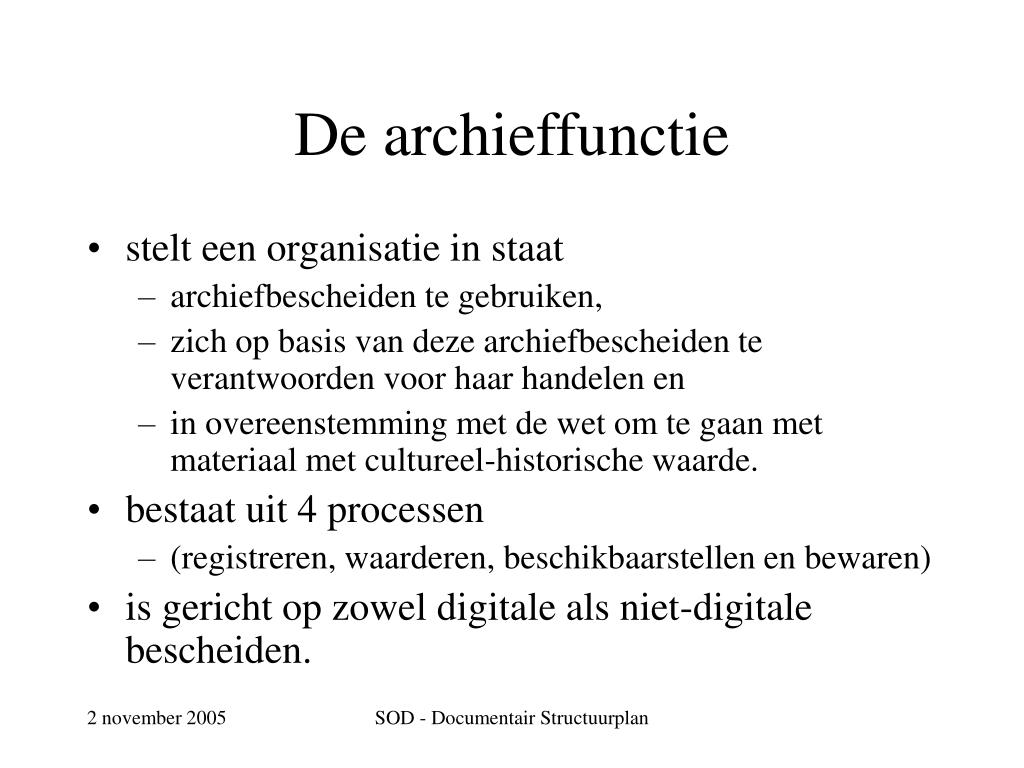 De archieffunctie

• stelt een organisatie in staat
– archiefbescheiden te gebruiken,
– zich op basis van deze archiefbescheiden te verantwoorden voor haar handelen en
– in overeenstemming met de wet om te gaan met materiaal met cultureel-historische waarde.
• bestaat uit 4 processen
– (registreren, waarderen, beschikbaarstellen en bewaren)
• is gericht op zowel digitale als niet-digitale bescheiden.

2 november 2005

SOD - Documentair Structuurplan